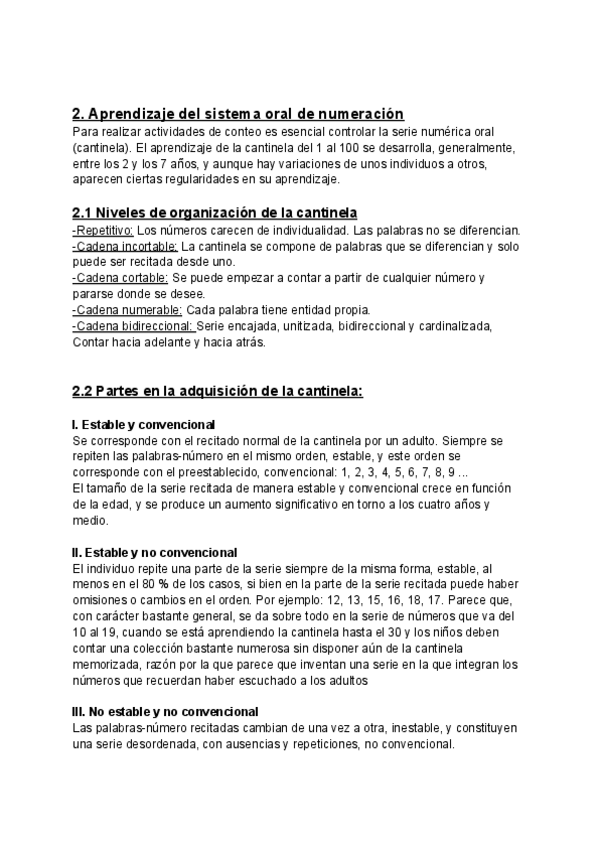 2. Aprendizaje del sistema oral de numeración
Para realizar actividades de conteo es esencial controlar la serie numérica oral (cantinela). El aprendizaje de la cantinela del 1 al 100 se desarrolla, generalmente, entre los 2 y los 7 años, y aunque hay variaciones de unos individuos a otros, aparecen ciertas regularidades en su aprendizaje.

2.1 Niveles de organización de la cantinela
-Repetitivo: Los números carecen de individualidad. Las palabras no se diferencian.
-Cadena incortable: La cantinela se compone de palabras que se diferencian y solo puede ser recitada desde uno.
-Cadena cortable: Se puede empezar a contar a partir de cualquier número y pararse donde se desee.
-Cadena numerable: Cada palabra tiene entidad propia.
-Cadena bidireccional: Serie encajada, unitizada, bidireccional y cardinalizada, Contar hacia adelante y hacia atrás.

2.2 Partes en la adquisición de la cantinela:

I. Estable y convencional
Se corresponde con el recitado normal de la cantinela por un adulto. Siempre se repiten las palabras-número en el mismo orden, estable, y este orden se corresponde con el preestablecido, convencional: 1, 2, 3, 4, 5, 6, 7, 8, 9 ...
El tamaño de la serie recitada de manera estable y convencional crece en función de la edad, y se produce un aumento significativo en torno a los cuatro años y medio.

II. Estable y no convencional
El individuo repite una parte de la serie siempre de la misma forma, estable, al menos en el 80 % de los casos, si bien en la parte de la serie recitada puede haber omisiones o cambios en el orden. Por ejemplo: 12, 13, 15, 16, 18, 17. Parece que, con carácter bastante general, se da sobre todo en la serie de números que va del 10 al 19, cuando se está aprendiendo la cantinela hasta el 30 y los niños deben contar una colección bastante numerosa sin disponer aún de la cantinela memorizada, razón por la que parece que inventan una serie en la que integran los números que recuerdan haber escuchado a los adultos

III. No estable y no convencional
Las palabras-número recitadas cambian de una vez a otra, inestable, y constituyen una serie desordenada, con ausencias y repeticiones, no convencional.